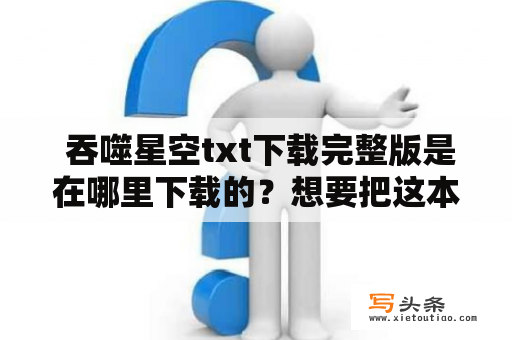 吞噬星空txt下载完整版是在哪里下载的？想要把这本

写头条
www.xietoutiao.com